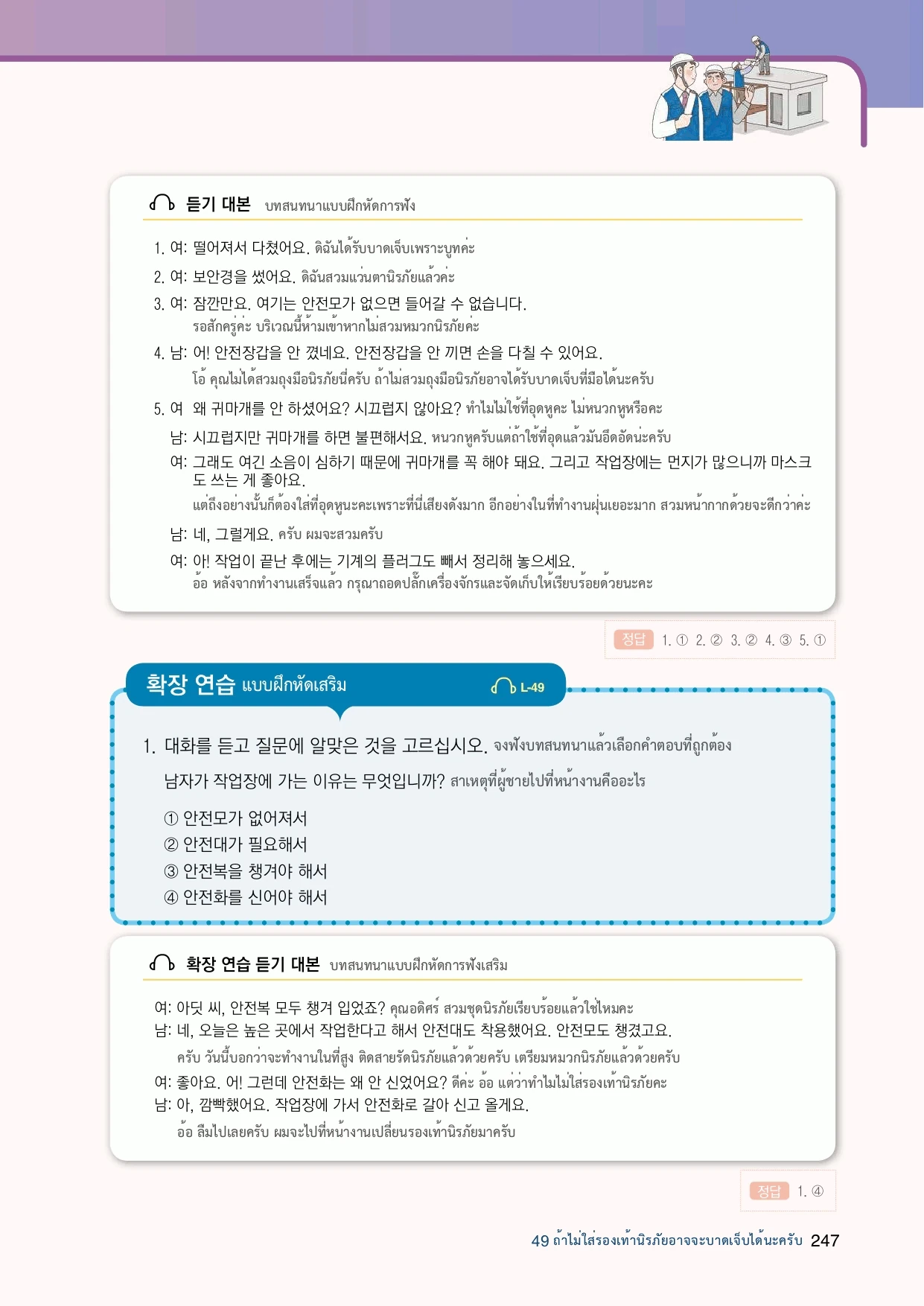 듣기 대본 บทสนทนาแบบฝึกหัดการฟัง

1. 여: 떨어져서 다쳤어요. ดิฉันได้รับบาดเจ็บเพราะบูทค่ะ

2. 여: 보안경을 썼어요. ดิฉันสวมแว่นตานิรภัยแล้วค่ะ

3. 여: 잠깐만요. 여기는 안전모가 없으면 들어갈 수 없습니다.
รอสักครู่ค่ะ บริเวณนี้ห้ามเข้าหากไม่สวมหมวกนิรภัยค่ะ

4. 남: 어! 안전장갑을 안 꼈네요. 안전장갑을 안 끼면 손을 다칠 수 있어요.
โอ้ คุณไม่ได้สวมถุงมือนิรภัยนี่ครับ ถ้าไม่สวมถุงมือนิรภัยอาจได้รับบาดเจ็บที่มือได้นะครับ

5. 여 왜 귀마개를 안 하셨어요? 시끄럽지 않아요? ทำไมไม่ใช้ที่อุดหูคะ ไม่หนวกหูหรือคะ

남: 시끄럽지만 귀마개를 하면 불편해서요. หนวกหูครับแต่ถ้าใช้ที่อุดแล้วมันอึดอัดน่ะครับ

여: 그래도 여긴 소음이 심하기 때문에 귀마개를 꼭 해야 돼요. 그리고 작업장에는 먼지가 많으니까 마스크도 쓰는 게 좋아요.
แต่ถึงอย่างนั้นก็ต้องใส่ที่อุดหูนะคะเพราะที่นี่เสียงดังมาก อีกอย่างในที่ทำงานฝุ่นเยอะมาก สวมหน้ากากด้วยจะดีกว่าค่ะ

남: 네, 그럴게요. ครับ ผมจะสวมครับ

여: 아! 작업이 끝난 후에는 기계의 플러그도 빼서 정리해 놓으세요.
อ้อ หลังจากทำงานเสร็จแล้ว กรุณาถอดปลั๊กเครื่องจักรและจัดเก็บให้เรียบร้อยด้วยนะคะ

정답 1. ① 2. ② 3. ② 4. ③ 5. ①

확장 연습 แบบฝึกหัดเสริม L-49

1. 대화를 듣고 질문에 알맞은 것을 고르십시오. จงฟังบทสนทนาแล้วเลือกคำตอบที่ถูกต้อง

남자가 작업장에 가는 이유는 무엇입니까? สาเหตุที่ผู้ชายไปที่หน้างานคืออะไร

① 안전모가 없어져서
② 안전대가 필요해서
③ 안전복을 챙겨야 해서
④ 안전화를 신어야 해서

확장 연습 듣기 대본 บทสนทนาแบบฝึกหัดการฟังเสริม

여: 아딧 씨, 안전복 모두 챙겨 입었죠? คุณอดิศร์ สวมชุดนิรภัยเรียบร้อยแล้วใช่ไหมคะ
남: 네, 오늘은 높은 곳에서 작업한다고 해서 안전대도 착용했어요. 안전모도 챙겼고요.
ครับ วันนี้บอกว่าจะทำงานในที่สูง ติดสายรัดนิรภัยแล้วด้วยครับ เตรียมหมวกนิรภัยแล้วด้วยครับ
여: 좋아요. 어! 그런데 안전화는 왜 안 신었어요? ดีค่ะ อ้อ แต่ว่าทำไมไม่ใส่รองเท้านิรภัยคะ
남: 아, 깜빡했어요. 작업장에 가서 안전화로 갈아 신고 올게요.
อ้อ ลืมไปเลยครับ ผมจะไปที่หน้างานเปลี่ยนรองเท้านิรภัยมาครับ

정답 1. ④

49 ถ้าไม่ใส่รองเท้านิรภัยอาจจะบาดเจ็บได้นะครับ 247